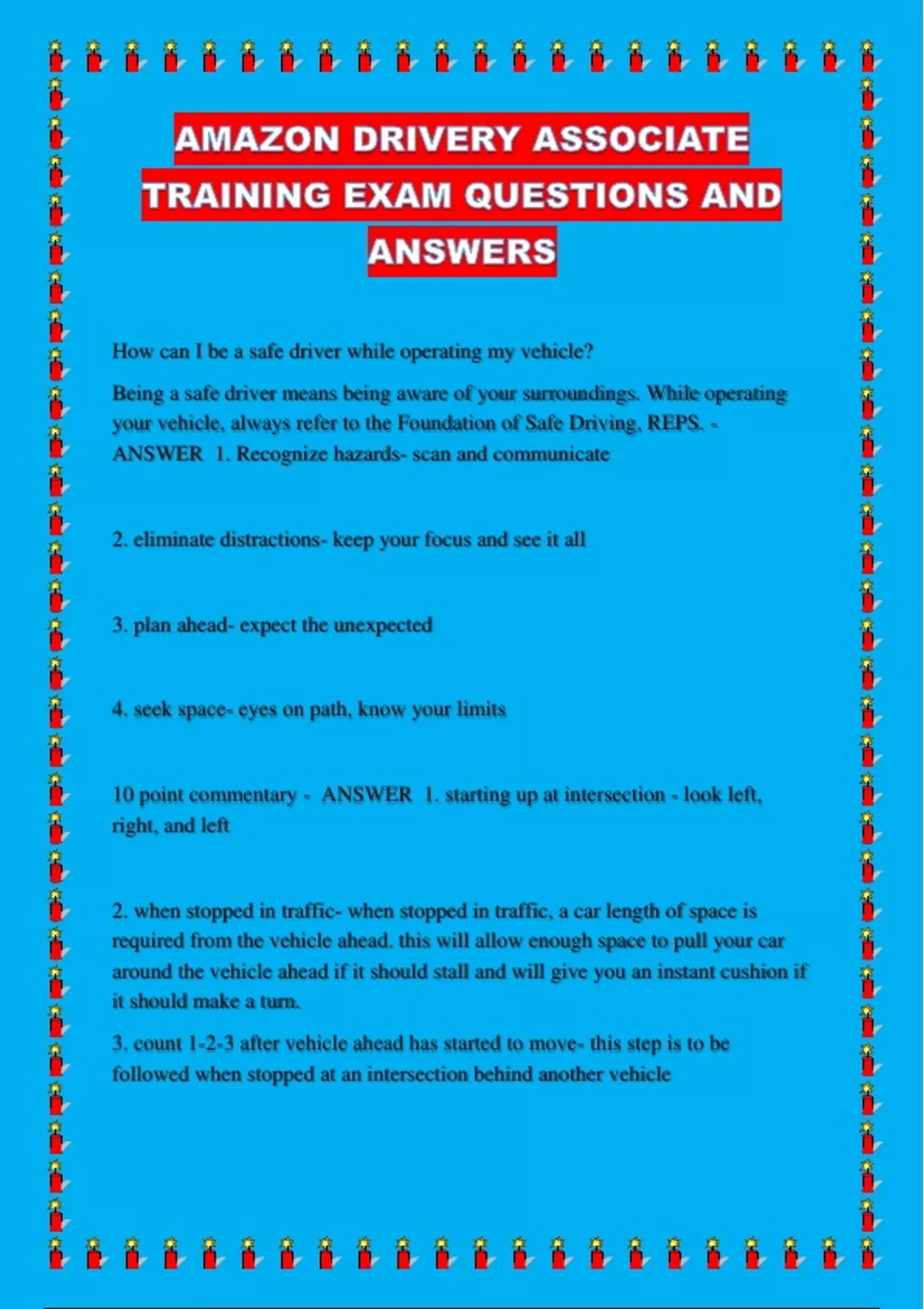 AMAZON DRIVERY ASSOCIATE TRAINING EXAM QUESTIONS AND ANSWERS

How can I be a safe driver while operating my vehicle?

Being a safe driver means being aware of your surroundings. While operating your vehicle, always refer to the Foundation of Safe Driving, REPS. - ANSWER 1. Recognize hazards- scan and communicate

2. eliminate distractions- keep your focus and see it all

3. plan ahead- expect the unexpected

4. seek space- eyes on path, know your limits

10 point commentary - ANSWER 1. starting up at intersection - look left, right, and left

2. when stopped in traffic- when stopped in traffic, a car length of space is required from the vehicle ahead. this will allow enough space to pull your car around the vehicle ahead if it should stall and will give you an instant cushion if it should make a turn.

3. count 1-2-3 after vehicle ahead has started to move- this step is to be followed when stopped at an intersection behind another vehicle